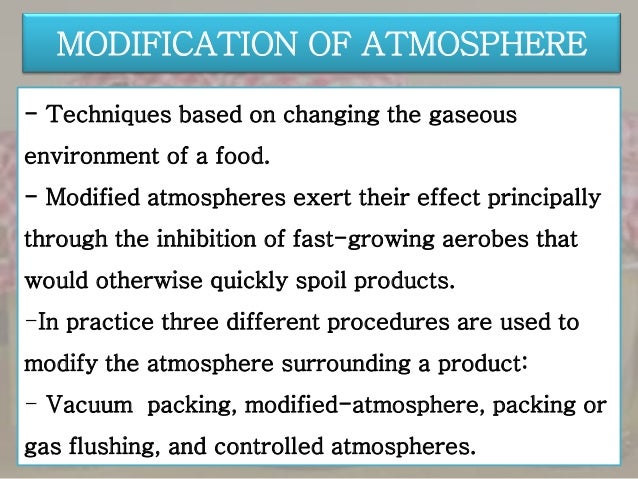 MODIFICATION OF ATMOSPHERE

- Techniques based on changing the gaseous environment of a food.

- Modified atmospheres exert their effect principally through the inhibition of fast-growing aerobes that would otherwise quickly spoil products.

-In practice three different procedures are used to modify the atmosphere surrounding a product:

- Vacuum packing, modified-atmosphere, packing or gas flushing, and controlled atmospheres.